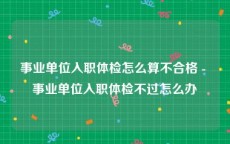 事业单位入职体检怎么算不合格 - 事业单位入职体检不过怎么办